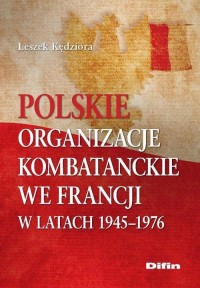 Leszek Kędziora

POLSKIE
ORGANIZACJE
KOMBATANCKIE
WE FRANCJI
W LATACH 1945–1976

Difin